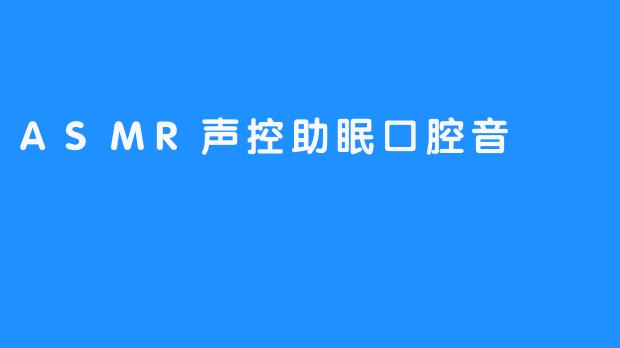 ASMR 声控助眠口腔音